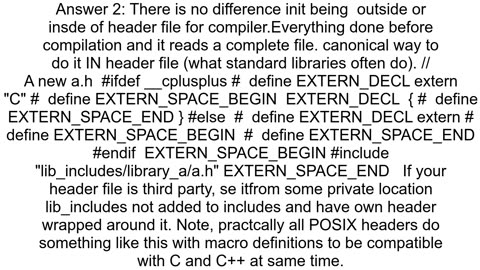 Answer 2: There is no difference init being outside or insde of header file for compiler.Everything done before compilation and it reads a complete file. canonical way to do it IN header file (what standard libraries often do). // A new a.h #ifdef __cplusplus # define EXTERN_DECL extern "C" # define EXTERN_SPACE_BEGIN EXTERN_DECL { # define EXTERN_SPACE_END } #else # define EXTERN_DECL extern # define EXTERN_SPACE_BEGIN # define EXTERN_SPACE_END #endif EXTERN_SPACE_BEGIN #include "lib_includes/library_a/a.h" EXTERN_SPACE_END If your header file is third party, se itfrom some private location lib_includes not added to includes and have own header wrapped around it. Note, practcally all POSIX headers do something like this with macro definitions to be compatible with C and C++ at same time.